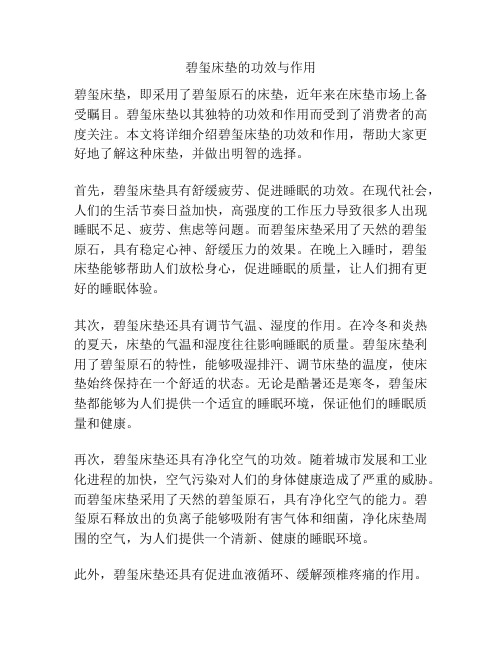 碧玺床垫的功效与作用

碧玺床垫，即采用了碧玺原石的床垫，近年来在床垫市场上备受瞩目。碧玺床垫以其独特的功效和作用而受到了消费者的高度关注。本文将详细介绍碧玺床垫的功效和作用，帮助大家更好地了解这种床垫，并做出明智的选择。

首先，碧玺床垫具有舒缓疲劳、促进睡眠的功效。在现代社会，人们的生活节奏日益加快，高强度的工作压力导致很多人出现睡眠不足、疲劳、焦虑等问题。而碧玺床垫采用了天然的碧玺原石，具有稳定心神、舒缓压力的效果。在晚上入睡时，碧玺床垫能够帮助人们放松身心，促进睡眠的质量，让人们拥有更好的睡眠体验。

其次，碧玺床垫还具有调节气温、湿度的作用。在冷冬和炎热的夏天，床垫的气温和湿度往往影响睡眠的质量。碧玺床垫利用了碧玺原石的特性，能够吸湿排汗、调节床垫的温度，使床垫始终保持在一个舒适的状态。无论是酷暑还是寒冬，碧玺床垫都能够为人们提供一个适宜的睡眠环境，保证他们的睡眠质量和健康。

再次，碧玺床垫还具有净化空气的功效。随着城市发展和工业化进程的加快，空气污染对人们的身体健康造成了严重的威胁。而碧玺床垫采用了天然的碧玺原石，具有净化空气的能力。碧玺原石释放出的负离子能够吸附有害气体和细菌，净化床垫周围的空气，为人们提供一个清新、健康的睡眠环境。

此外，碧玺床垫还具有促进血液循环、缓解颈椎疼痛的作用。